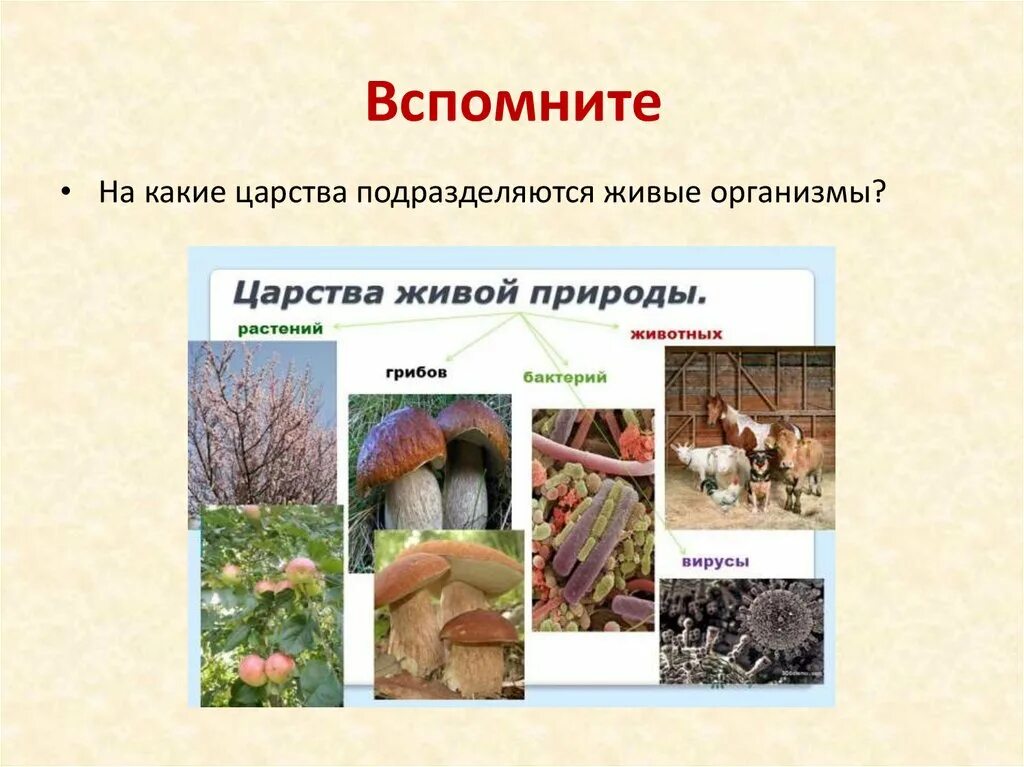 Вспомните

• На какие царства подразделяются живые организмы?

Царства живой природы.

растений

грибов

бактерий

животных

вирусы